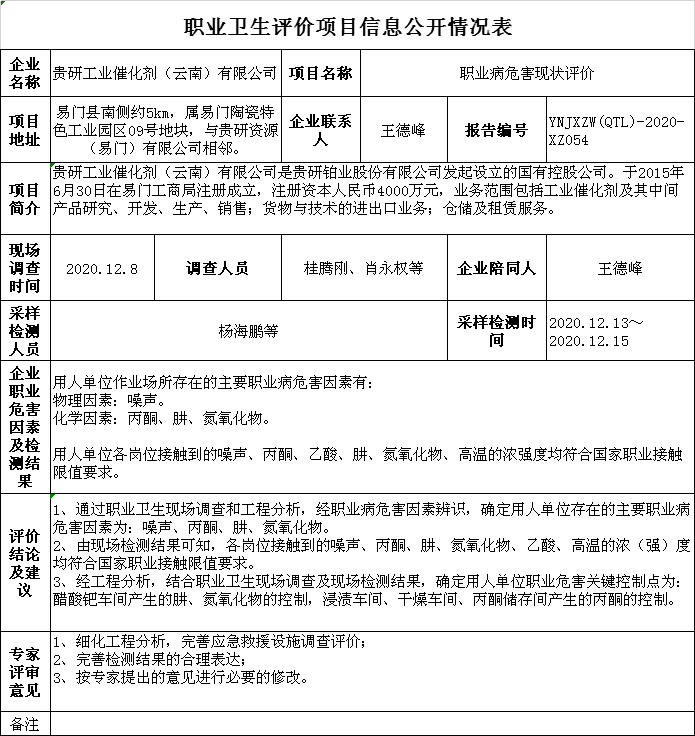 职业卫生评价项目信息公开情况表

| 企业名称 | 贵研工业催化剂（云南）有限公司 | 项目名称 | 职业病危害现状评价 | | |
|---|---|---|---|---|---|
| 项目地址 | 易门县南侧约5km，属易门陶瓷特色工业园区09号地块，与贵研资源（易门）有限公司相邻。 | 企业联系人 | 王德峰 | 报告编号 | YNJXZW(QTL)-2020-XZ054 |
| 项目简介 | 贵研工业催化剂（云南）有限公司是贵研铂业股份有限公司发起设立的国有控股公司。于2015年6月30日在易门工商局注册成立，注册资本人民币4000万元，业务范围包括工业催化剂及其中间产品研究、开发、生产、销售；货物与技术的进出口业务；仓储及租赁服务。 | | | | |
| 现场调查时间 | 2020.12.8 | 调查人员 | 桂腾刚、肖永权等 | 企业陪同人 | 王德峰 |
| 采样检测人员 | 杨海鹏等 | | | 采样检测时间 | 2020.12.13～2020.12.15 |
| 企业职业危害因素及检测结果 | 用人单位作业场所存在的主要职业病危害因素有：<br>物理因素：噪声。<br>化学因素：丙酮、肼、氮氧化物。<br><br>用人单位各岗位接触到的噪声、丙酮、乙酸、肼、氮氧化物、高温的浓强度均符合国家职业接触限值要求。 | | | | |
| 评价结论及建议 | 1、通过职业卫生现场调查和工程分析，经职业病危害因素辨识，确定用人单位存在的主要职业病危害因素为：噪声、丙酮、肼、氮氧化物。<br>2、由现场检测结果可知，各岗位接触到的噪声、丙酮、肼、氮氧化物、乙酸、高温的浓（强）度均符合国家职业接触限值要求。<br>3、经工程分析，结合职业卫生现场调查及现场检测结果，确定用人单位职业危害关键控制点为：醋酸钯车间产生的肼、氮氧化物的控制，浸渍车间、干燥车间、丙酮储存间产生的丙酮的控制。 | | | | |
| 专家评审意见 | 1、细化工程分析，完善应急救援设施调查评价；<br>2、完善检测结果的合理表达；<br>3、按专家提出的意见进行必要的修改。 | | | | |
| 备注 | | | | | |